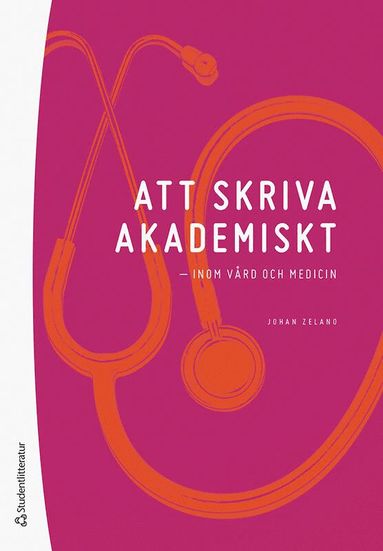 ATT SKRIVA AKADEMISKT

— INOM VÅRD OCH MEDICIN

JOHAN ZELANO

Studentlitteratur